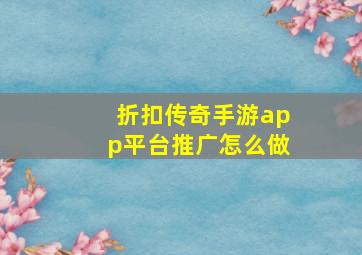 折扣传奇手游app平台推广怎么做